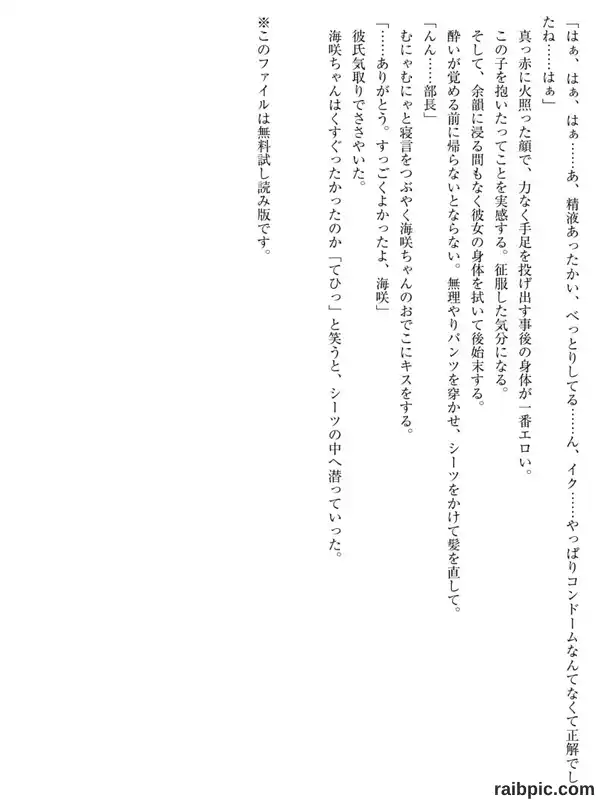 「はぁ、はぁ、はぁ……あ、精液あったかい、べっとりしてる……ん、イク……やっぱりコンドームなんてなくて正解でしたね……はぁ」

真っ赤に火照った顔で、力なく手足を投げ出す事後の身体が一番エロい。

この子を抱いたってことを実感する。征服した気分になる。

そして、余韻に浸る間もなく彼女の身体を拭いて後始末する。

酔いが覚める前に帰らないとならない。無理やりパンツを穿かせ、シーツをかけて髪を直して。

「んん……部長」

むにゃむにゃと寝言をつぶやく海咲ちゃんのおでこにキスをする。

「……ありがとう。すっごくよかったよ、海咲」

彼氏気取りでささやいた。

海咲ちゃんはくすぐったかったのか「てひっ」と笑うと、シーツの中へ潜っていった。

※このファイルは無料試し読み版です。

raibpic.com